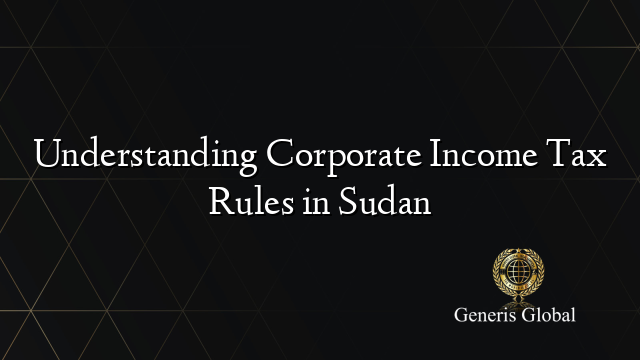 Understanding Corporate Income Tax Rules in Sudan

Generis Global